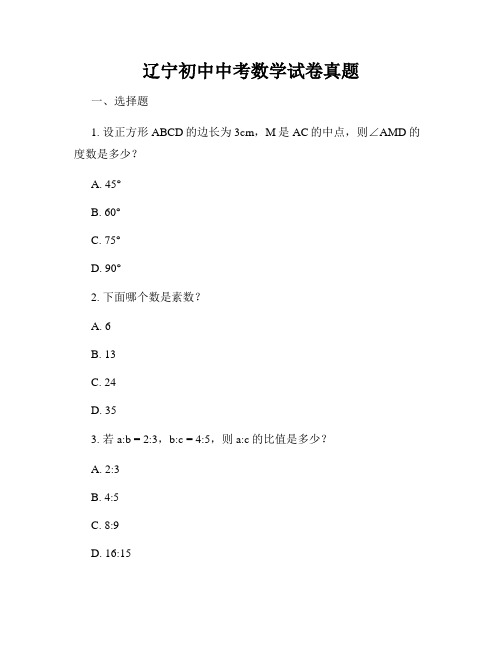 辽宁初中中考数学试卷真题

一、选择题

1. 设正方形 ABCD 的边长为 3cm，M 是 AC 的中点，则∠AMD 的度数是多少？

A. 45°

B. 60°

C. 75°

D. 90°

2. 下面哪个数是素数？

A. 6

B. 13

C. 24

D. 35

3. 若 a:b = 2:3，b:c = 4:5，则 a:c 的比值是多少？

A. 2:3

B. 4:5

C. 8:9

D. 16:15